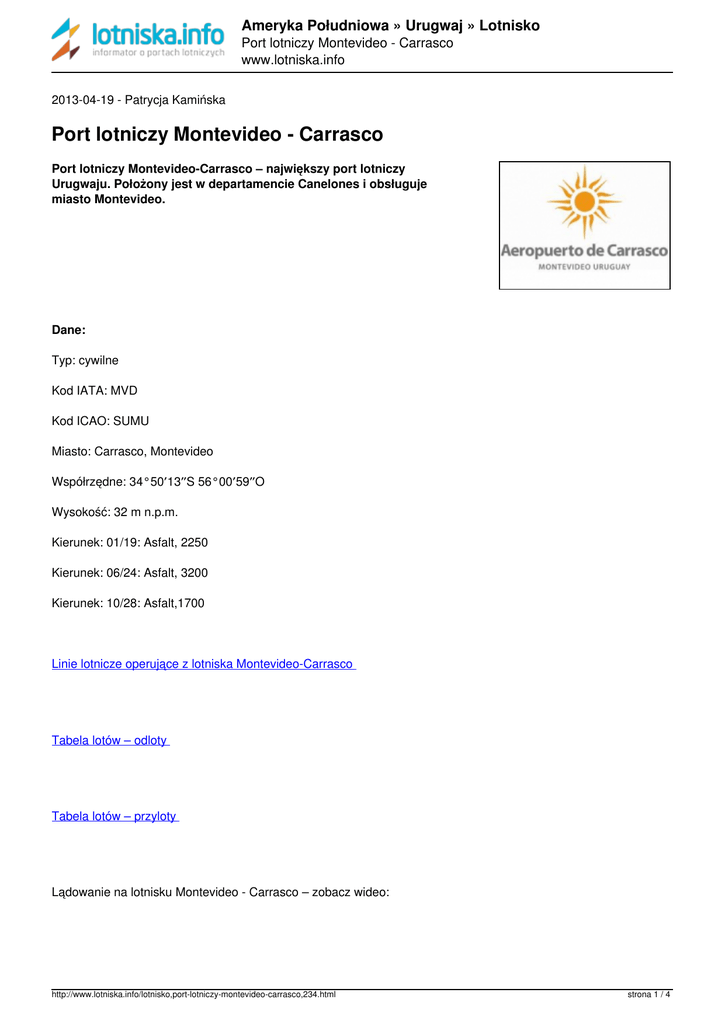 lotniska.info
informator o portach lotniczych

Ameryka Południowa » Urugwaj » Lotnisko
Port lotniczy Montevideo - Carrasco
www.lotniska.info

2013-04-19 - Patrycja Kamińska

Port lotniczy Montevideo - Carrasco

Port lotniczy Montevideo-Carrasco – największy port lotniczy Urugwaju. Położony jest w departamencie Canelones i obsługuje miasto Montevideo.

Aeropuerto de Carrasco
MONTEVIDEO URUGUAY

Dane:

Typ: cywilne

Kod IATA: MVD

Kod ICAO: SUMU

Miasto: Carrasco, Montevideo

Współrzędne: 34°50′13″S 56°00′59″O

Wysokość: 32 m n.p.m.

Kierunek: 01/19: Asfalt, 2250

Kierunek: 06/24: Asfalt, 3200

Kierunek: 10/28: Asfalt,1700

Linie lotnicze operujące z lotniska Montevideo-Carrasco

Tabela lotów – odloty

Tabela lotów – przyloty

Lądowanie na lotnisku Montevideo - Carrasco – zobacz wideo:

http://www.lotniska.info/lotnisko,port-lotniczy-montevideo-carrasco,234.html

strona 1 / 4